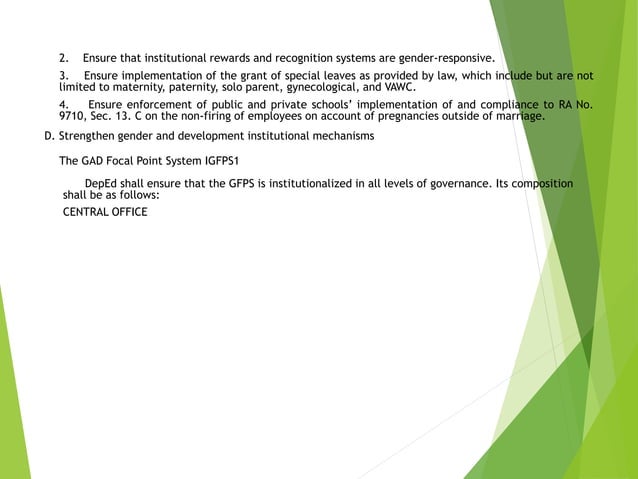 2. Ensure that institutional rewards and recognition systems are gender-responsive.

3. Ensure implementation of the grant of special leaves as provided by law, which include but are not limited to maternity, paternity, solo parent, gynecological, and VAWC.

4. Ensure enforcement of public and private schools' implementation of and compliance to RA No. 9710, Sec. 13. C on the non-firing of employees on account of pregnancies outside of marriage.

D. Strengthen gender and development institutional mechanisms

The GAD Focal Point System IGFPS1

DepEd shall ensure that the GFPS is institutionalized in all levels of governance. Its composition shall be as follows:

CENTRAL OFFICE